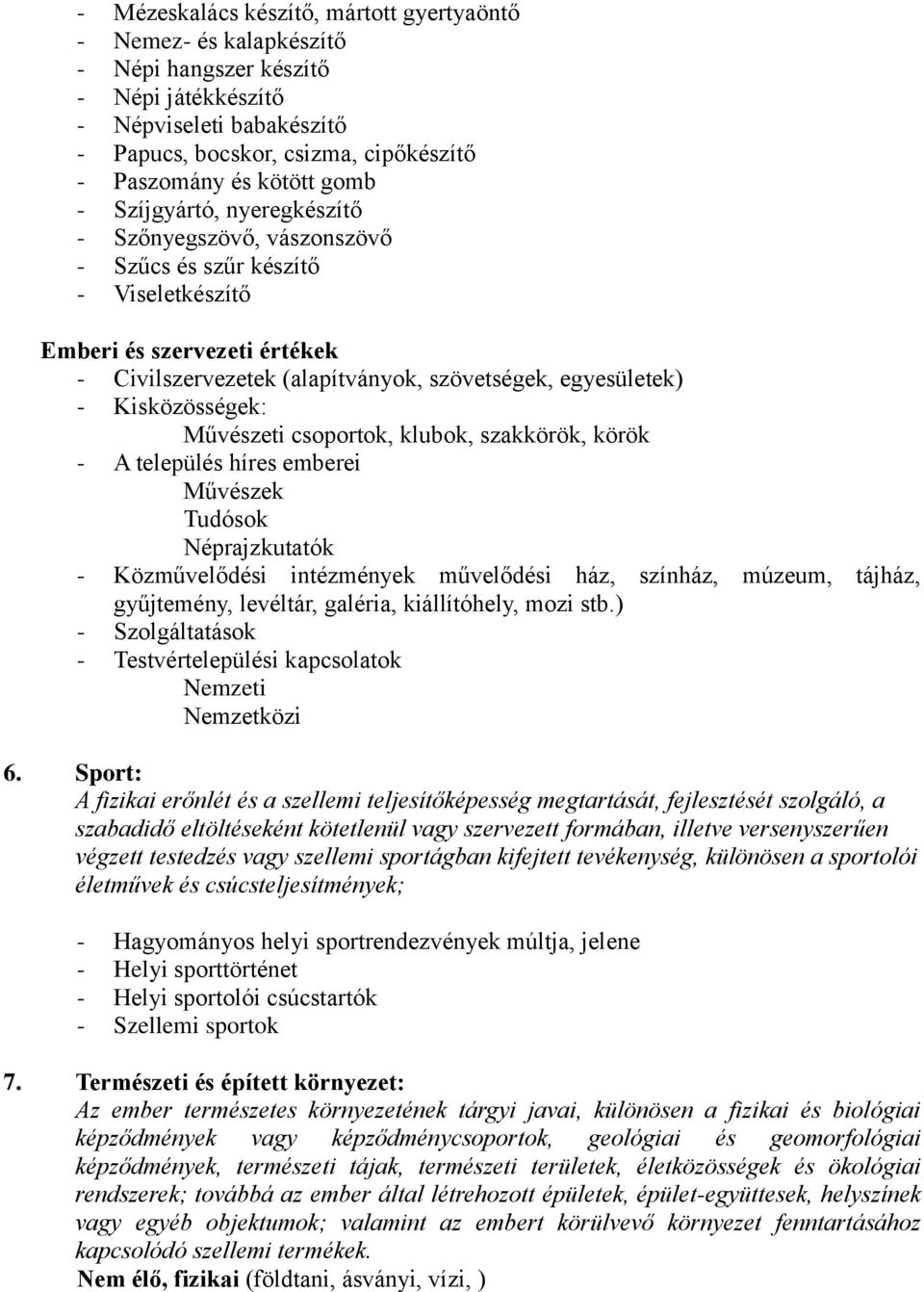 - Mézeskalács készítő, mártott gyertyaöntő
- Nemez- és kalapkészítő
- Népi hangszer készítő
- Népi játékkészítő
- Népviseleti babakészítő
- Papucs, bocskor, csizma, cipőkészítő
- Paszomány és kötött gomb
- Szíjgyártó, nyeregkészítő
- Szőnyegszövő, vászonszövő
- Szűcs és szűr készítő
- Viseletkészítő

Emberi és szervezeti értékek
- Civilszervezetek (alapítványok, szövetségek, egyesületek)
- Kisközösségek:
Művészeti csoportok, klubok, szakkörök, körök
- A település híres emberei
Művészek
Tudósok
Néprajzkutatók
- Közművelődési intézmények művelődési ház, színház, múzeum, tájház, gyűjtemény, levéltár, galéria, kiállítóhely, mozi stb.)
- Szolgáltatások
- Testvértelepülési kapcsolatok
Nemzeti
Nemzetközi

6. Sport:
A fizikai erőnlét és a szellemi teljesítőképesség megtartását, fejlesztését szolgáló, a szabadidő eltöltéseként kötetlenül vagy szervezett formában, illetve versenyszerűen végzett testedzés vagy szellemi sportágban kifejtett tevékenység, különösen a sportolói életművek és csúcsteljesítmények;

- Hagyományos helyi sportrendezvények múltja, jelene
- Helyi sporttörténet
- Helyi sportolói csúcstartók
- Szellemi sportok

7. Természeti és épített környezet:
Az ember természetes környezetének tárgyi javai, különösen a fizikai és biológiai képződmények vagy képződménycsoportok, geológiai és geomorfológiai képződmények, természeti tájak, természeti területek, életközösségek és ökológiai rendszerek; továbbá az ember által létrehozott épületek, épület-együttesek, helyszínek vagy egyéb objektumok; valamint az embert körülvevő környezet fenntartásához kapcsolódó szellemi termékek.
Nem élő, fizikai (földtani, ásványi, vízi, )